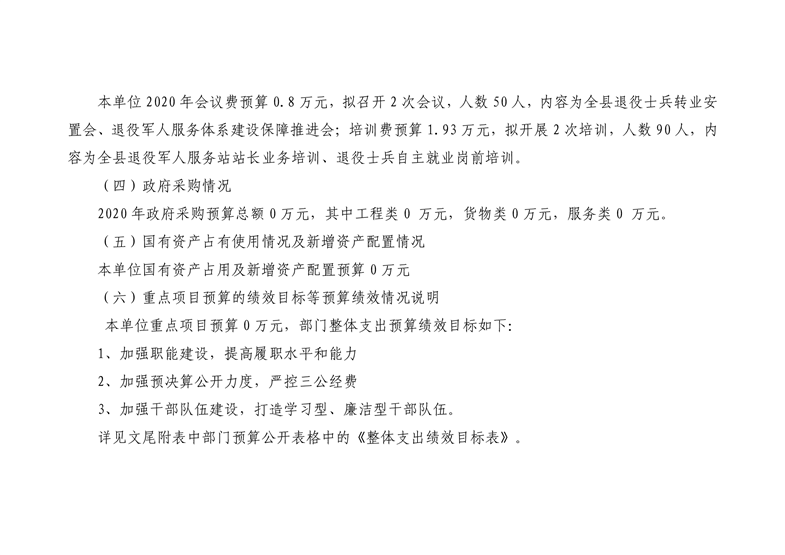 本单位2020年会议费预算0.8万元，拟召开2次会议，人数50人，内容为全县退役士兵转业安置会、退役军人服务体系建设保障推进会；培训费预算1.93万元，拟开展2次培训，人数90人，内容为全县退役军人服务站站长业务培训、退役士兵自主就业岗前培训。

（四）政府采购情况

2020年政府采购预算总额0万元，其中工程类0万元，货物类0万元，服务类0万元。

（五）国有资产占有使用情况及新增资产配置情况

本单位国有资产占用及新增资产配置预算0万元

（六）重点项目预算的绩效目标等预算绩效情况说明

本单位重点项目预算0万元，部门整体支出预算绩效目标如下：

1、加强职能建设，提高履职水平和能力

2、加强预决算公开力度，严控三公经费

3、加强干部队伍建设，打造学习型、廉洁型干部队伍。

详见文尾附表中部门预算公开表格中的《整体支出绩效目标表》。